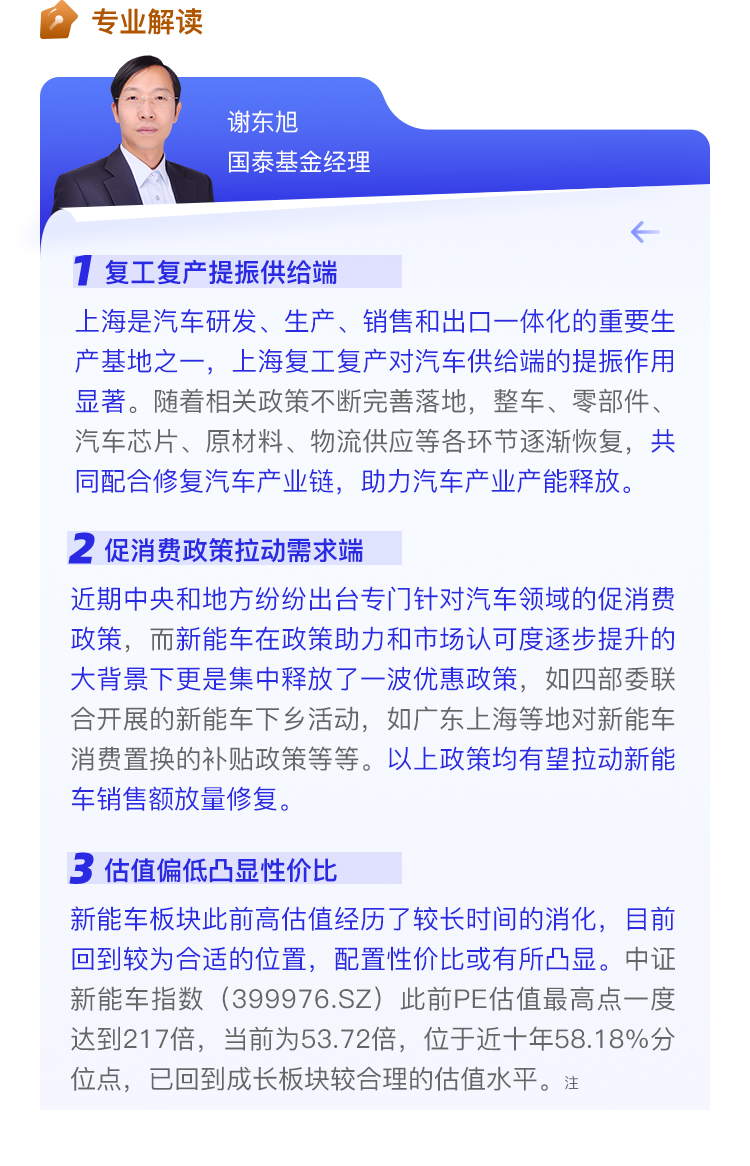 专业解读

谢东旭
国泰基金经理

1 复工复产提振供给端

上海是汽车研发、生产、销售和出口一体化的重要生产基地之一，上海复工复产对汽车供给端的提振作用显著。随着相关政策不断完善落地，整车、零部件、汽车芯片、原材料、物流供应等各环节逐渐恢复，共同配合修复汽车产业链，助力汽车产业产能释放。

2 促消费政策拉动需求端

近期中央和地方纷纷出台专门针对汽车领域的促消费政策，而新能车在政策助力和市场认可度逐步提升的大背景下更是集中释放了一波优惠政策，如四部委联合开展的新能车下乡活动，如广东上海等地对新能车消费置换的补贴政策等等。以上政策均有望拉动新能车销售额放量修复。

3 估值偏低凸显性价比

新能车板块此前高估值经历了较长时间的消化，目前回到较为合适的位置，配置性价比或有所凸显。中证新能车指数（399976.SZ）此前PE估值最高点一度达到217倍，当前为53.72倍，位于近十年58.18%分位点，已回到成长板块较合理的估值水平。注